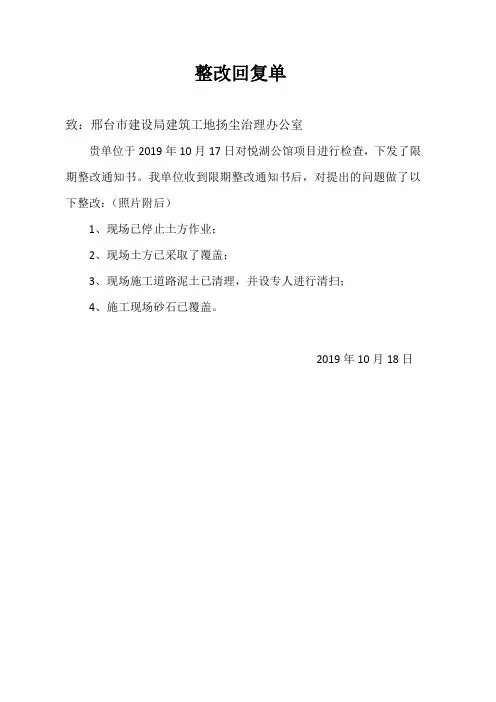 整改回复单

致：邢台市建设局建筑工地扬尘治理办公室

贵单位于 2019 年 10 月 17 日对悦湖公馆项目进行检查，下发了限期整改通知书。我单位收到限期整改通知书后，对提出的问题做了以下整改：（照片附后）

1、现场已停止土方作业；

2、现场土方已采取了覆盖；

3、现场施工道路泥土已清理，并设专人进行清扫；

4、施工现场砂石已覆盖。

2019 年 10 月 18 日